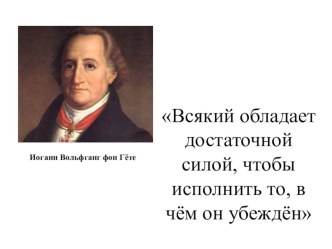 Иоганн Вольфганг фон Гёте

«Всякий обладает достаточной силой, чтобы исполнить то, в чём он убеждён»